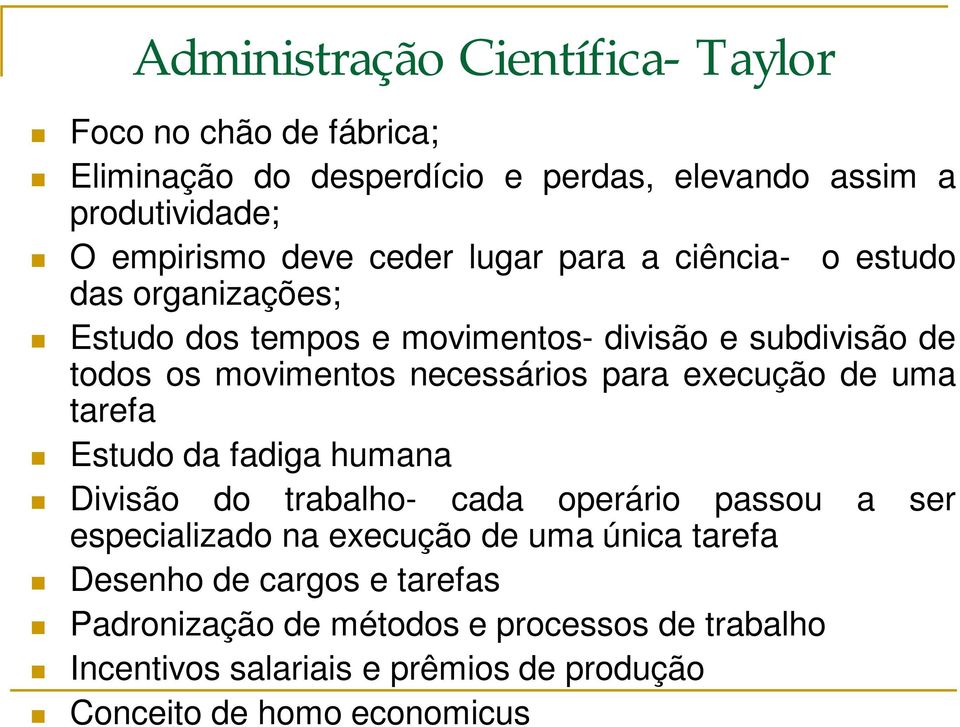 Administração Científica- Taylor

Foco no chão de fábrica;

Eliminação do desperdício e perdas, elevando assim a produtividade;

O empirismo deve ceder lugar para a ciência- o estudo das organizações;

Estudo dos tempos e movimentos- divisão e subdivisão de todos os movimentos necessários para execução de uma tarefa

Estudo da fadiga humana

Divisão do trabalho- cada operário passou a ser especializado na execução de uma única tarefa

Desenho de cargos e tarefas

Padronização de métodos e processos de trabalho

Incentivos salariais e prêmios de produção

Conceito de homo economicus